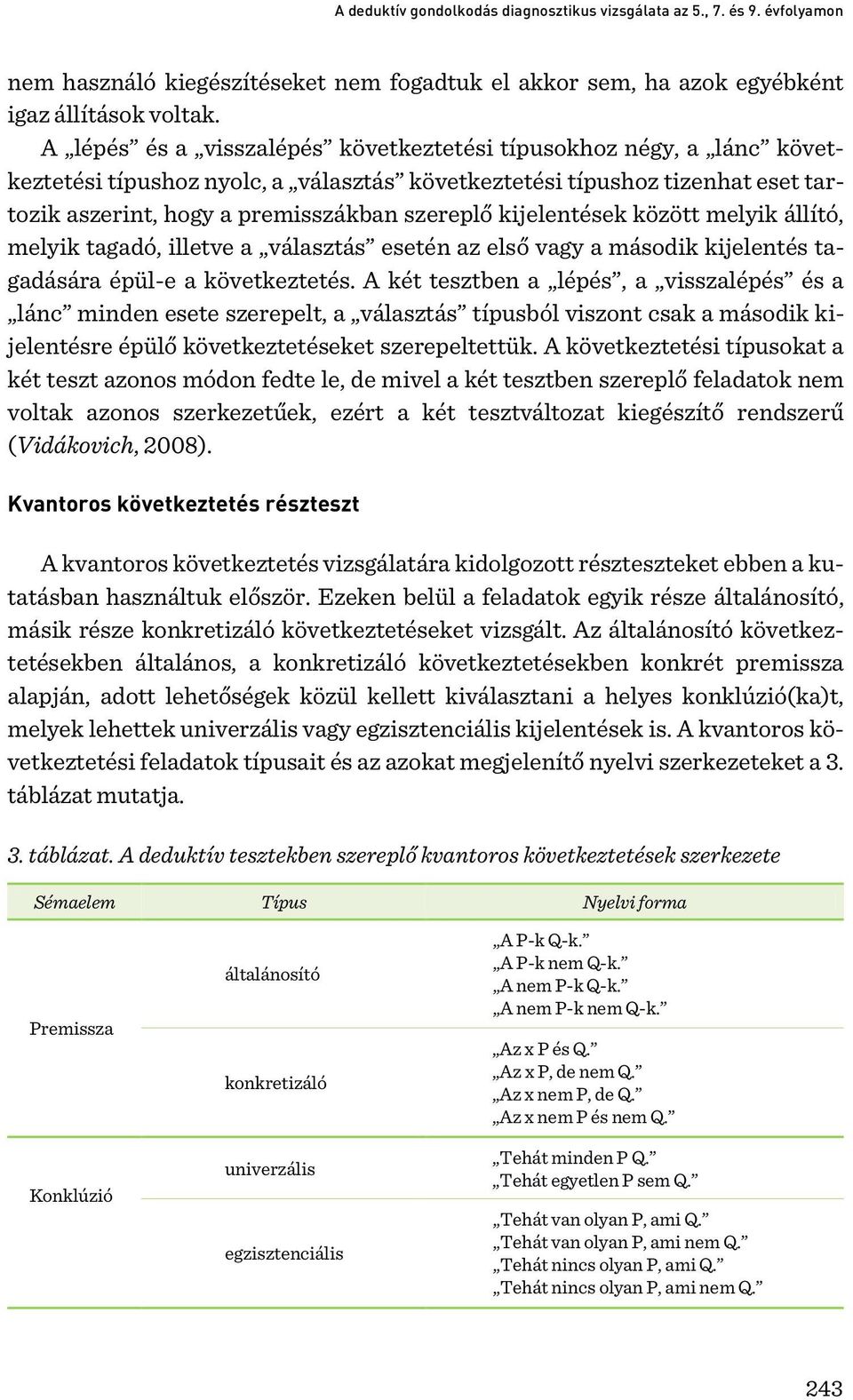 A deduktív gondolkodás diagnosztikus vizsgálata az 5., 7. és 9. évfolyamon

nem használó kiegészítéseket nem fogadtuk el akkor sem, ha azok egyébként igaz állítások voltak.

A „lépés” és a „visszalépés” következtetési típusokhoz négy, a „lánc” következtetési típushoz nyolc, a „választás” következtetési típushoz tizenhat eset tartozik aszerint, hogy a premisszákban szereplő kijelentések között melyik állító, melyik tagadó, illetve a „választás” esetén az első vagy a második kijelentés tagadására épül-e a következtetés. A két tesztben a „lépés”, a „visszalépés” és a „lánc” minden esete szerepelt, a „választás” típusból viszont csak a második kijelentésre épülő következtetéseket szerepeltettük. A következtetési típusokat a két teszt azonos módon fedte le, de mivel a két tesztben szereplő feladatok nem voltak azonos szerkezetűek, ezért a két tesztváltozat kiegészítő rendszerű (Vidákovich, 2008).

Kvantoros következtetés részteszt

A kvantoros következtetés vizsgálatára kidolgozott részteszteket ebben a kutatásban használtuk először. Ezeken belül a feladatok egyik része általánosító, másik része konkretizáló következtetéseket vizsgált. Az általánosító következtetésekben általános, a konkretizáló következtetésekben konkrét premissza alapján, adott lehetőségek közül kellett kiválasztani a helyes konklúzió(ka)t, melyek lehettek univerzális vagy egzisztenciális kijelentések is. A kvantoros következtetési feladatok típusait és az azokat megjelenítő nyelvi szerkezeteket a 3. táblázat mutatja.

3. táblázat. A deduktív tesztekben szereplő kvantoros következtetések szerkezete

| Sémaelem | Típus | Nyelvi forma |
|---|---|---|
| Premissza | általánosító | „A P-k Q-k.” „A P-k nem Q-k.” „A nem P-k Q-k.” „A nem P-k nem Q-k.” |
| | konkretizáló | „Az x P és Q.” „Az x P, de nem Q.” „Az x nem P, de Q.” „Az x nem P és nem Q.” |
| Konklúzió | univerzális | „Tehát minden P Q.” „Tehát egyetlen P sem Q.” |
| | egzisztenciális | „Tehát van olyan P, ami Q.” „Tehát van olyan P, ami nem Q.” „Tehát nincs olyan P, ami Q.” „Tehát nincs olyan P, ami nem Q.” |

243